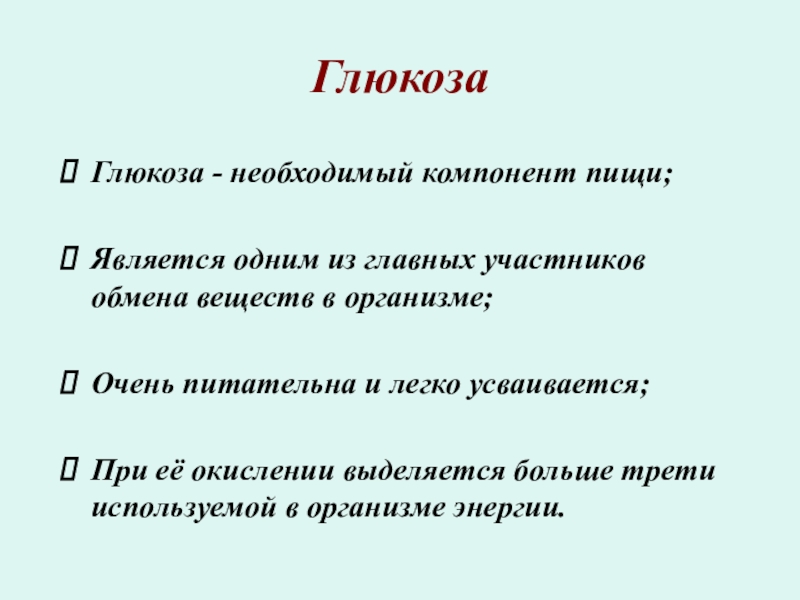 Глюкоза

Глюкоза - необходимый компонент пищи;

Является одним из главных участников обмена веществ в организме;

Очень питательна и легко усваивается;

При её окислении выделяется больше трети используемой в организме энергии.